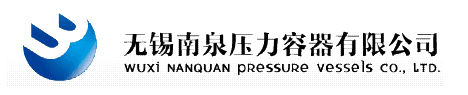 无锡南泉压力容器有限公司
WUXI NANQUAN PRESSURE VESSELS CO., LTD.